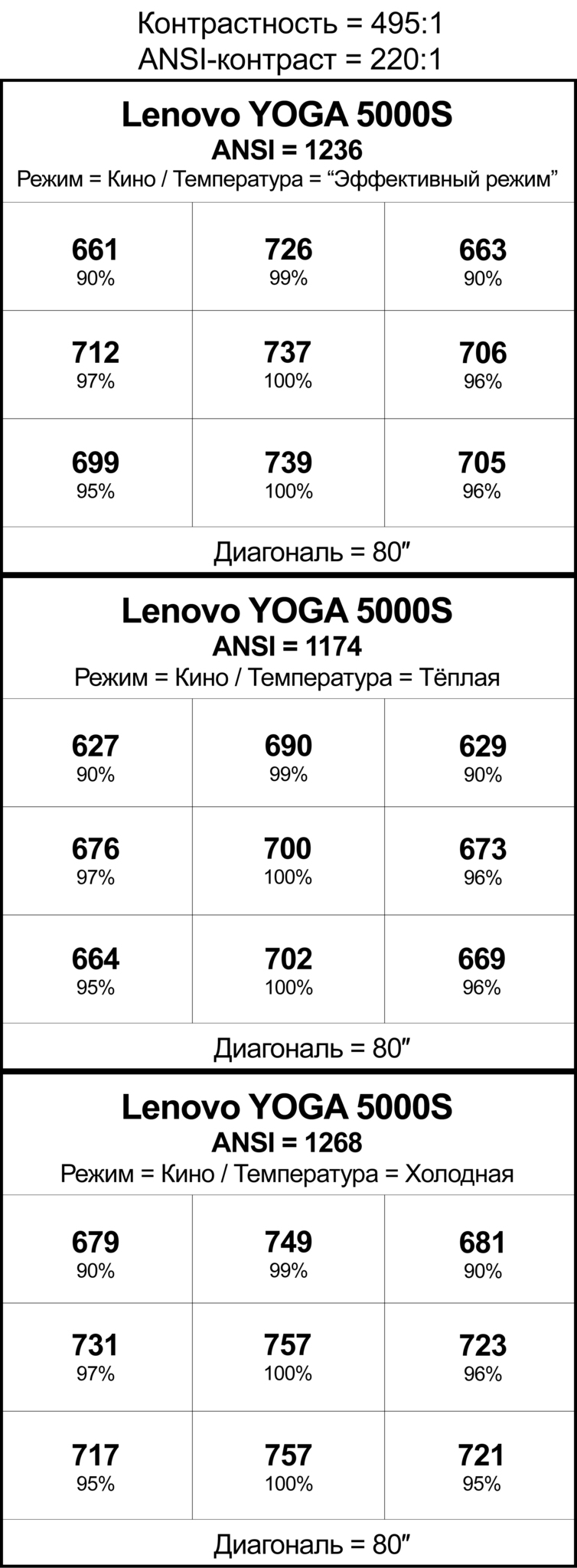 Контрастность = 495:1
ANSI-контраст = 220:1

Lenovo YOGA 5000S
ANSI = 1236
Режим = Кино / Температура = “Эффективный режим”

| | | |
|---|---|---|
| 661 90% | 726 99% | 663 90% |
| 712 97% | 737 100% | 706 96% |
| 699 95% | 739 100% | 705 96% |

Диагональ = 80″

Lenovo YOGA 5000S
ANSI = 1174
Режим = Кино / Температура = Тёплая

| | | |
|---|---|---|
| 627 90% | 690 99% | 629 90% |
| 676 97% | 700 100% | 673 96% |
| 664 95% | 702 100% | 669 96% |

Диагональ = 80″

Lenovo YOGA 5000S
ANSI = 1268
Режим = Кино / Температура = Холодная

| | | |
|---|---|---|
| 679 90% | 749 99% | 681 90% |
| 731 97% | 757 100% | 723 96% |
| 717 95% | 757 100% | 721 95% |

Диагональ = 80″